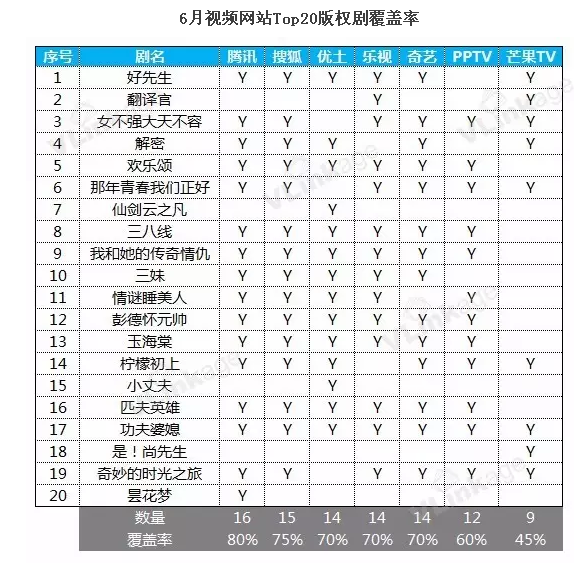 6月视频网站Top20版权剧覆盖率

| 序号 | 剧名 | 腾讯 | 搜狐 | 优土 | 乐视 | 奇艺 | PPTV | 芒果TV |
|---|---|---|---|---|---|---|---|---|
| 1 | 好先生 | Y | Y | Y | Y | Y |  | Y |
| 2 | 翻译官 |  |  |  | Y |  |  | Y |
| 3 | 女不强大天不容 | Y | Y |  | Y | Y | Y | Y |
| 4 | 解密 | Y | Y | Y |  | Y |  | Y |
| 5 | 欢乐颂 | Y | Y | Y | Y | Y | Y |  |
| 6 | 那年青春我们正好 | Y | Y |  | Y | Y | Y | Y |
| 7 | 仙剑云之凡 |  |  | Y |  |  |  |  |
| 8 | 三八线 | Y | Y | Y | Y | Y | Y |  |
| 9 | 我和她的传奇情仇 | Y | Y | Y | Y | Y | Y |  |
| 10 | 三妹 | Y | Y | Y | Y | Y |  |  |
| 11 | 情谜睡美人 | Y | Y | Y | Y |  | Y |  |
| 12 | 彭德怀元帅 | Y | Y | Y | Y | Y | Y |  |
| 13 | 玉海棠 | Y | Y | Y | Y | Y | Y |  |
| 14 | 柠檬初上 | Y | Y | Y |  | Y | Y | Y |
| 15 | 小丈夫 |  |  | Y |  |  |  |  |
| 16 | 匹夫英雄 | Y | Y | Y | Y | Y | Y |  |
| 17 | 功夫婆媳 | Y | Y | Y | Y | Y | Y | Y |
| 18 | 是！尚先生 |  |  |  |  |  |  | Y |
| 19 | 奇妙的时光之旅 | Y | Y |  | Y | Y | Y | Y |
| 20 | 昙花梦 | Y |  |  |  |  |  |  |
|  | 数量 | 16 | 15 | 14 | 14 | 14 | 12 | 9 |
|  | 覆盖率 | 80% | 75% | 70% | 70% | 70% | 60% | 45% |

VLinkage